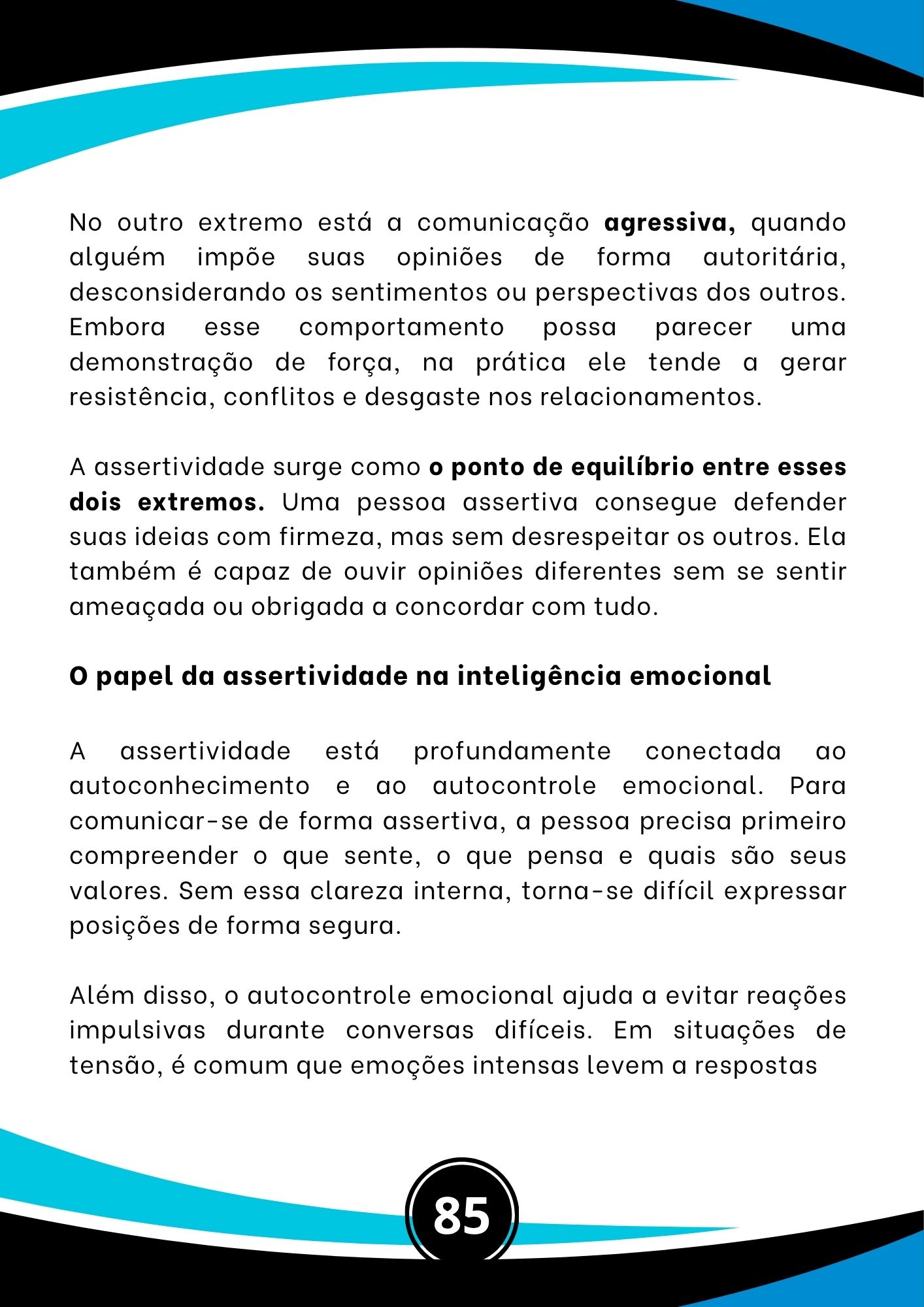 No outro extremo está a comunicação agressiva, quando alguém impõe suas opiniões de forma autoritária, desconsiderando os sentimentos ou perspectivas dos outros. Embora esse comportamento possa parecer uma demonstração de força, na prática ele tende a gerar resistência, conflitos e desgaste nos relacionamentos.

A assertividade surge como o ponto de equilíbrio entre esses dois extremos. Uma pessoa assertiva consegue defender suas ideias com firmeza, mas sem desrespeitar os outros. Ela também é capaz de ouvir opiniões diferentes sem se sentir ameaçada ou obrigada a concordar com tudo.

O papel da assertividade na inteligência emocional

A assertividade está profundamente conectada ao autoconhecimento e ao autocontrole emocional. Para comunicar-se de forma assertiva, a pessoa precisa primeiro compreender o que sente, o que pensa e quais são seus valores. Sem essa clareza interna, torna-se difícil expressar posições de forma segura.

Além disso, o autocontrole emocional ajuda a evitar reações impulsivas durante conversas difíceis. Em situações de tensão, é comum que emoções intensas levem a respostas

85